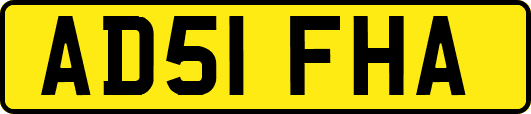 AD51 FHA